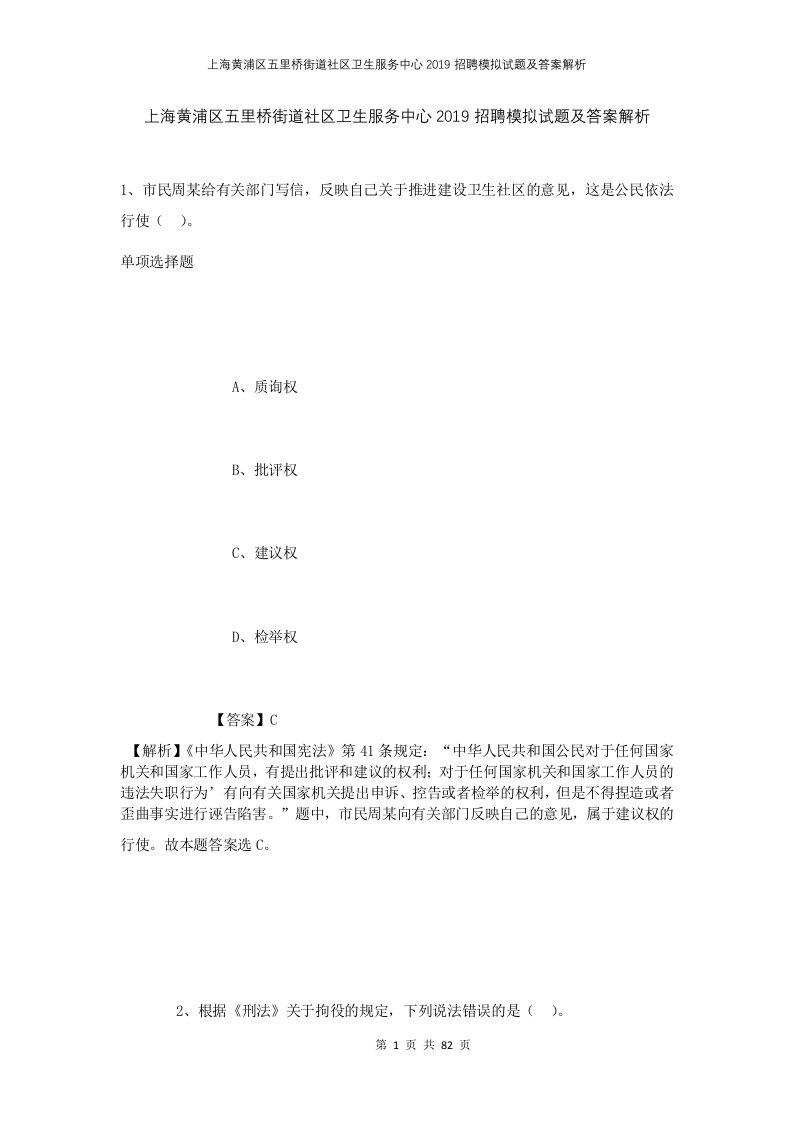 上海黄浦区五里桥街道社区卫生服务中心2019招聘模拟试题及答案解析

上海黄浦区五里桥街道社区卫生服务中心2019招聘模拟试题及答案解析

1、市民周某给有关部门写信，反映自己关于推进建设卫生社区的意见，这是公民依法行使（ ）。

单项选择题

A、质询权

B、批评权

C、建议权

D、检举权

【答案】C

【解析】《中华人民共和国宪法》第41条规定：“中华人民共和国公民对于任何国家机关和国家工作人员，有提出批评和建议的权利；对于任何国家机关和国家工作人员的违法失职行为’有向有关国家机关提出申诉、控告或者检举的权利，但是不得捏造或者歪曲事实进行诬告陷害。”题中，市民周某向有关部门反映自己的意见，属于建议权的行使。故本题答案选C。

2、根据《刑法》关于拘役的规定，下列说法错误的是（ ）。

第 1 页 共 82 页